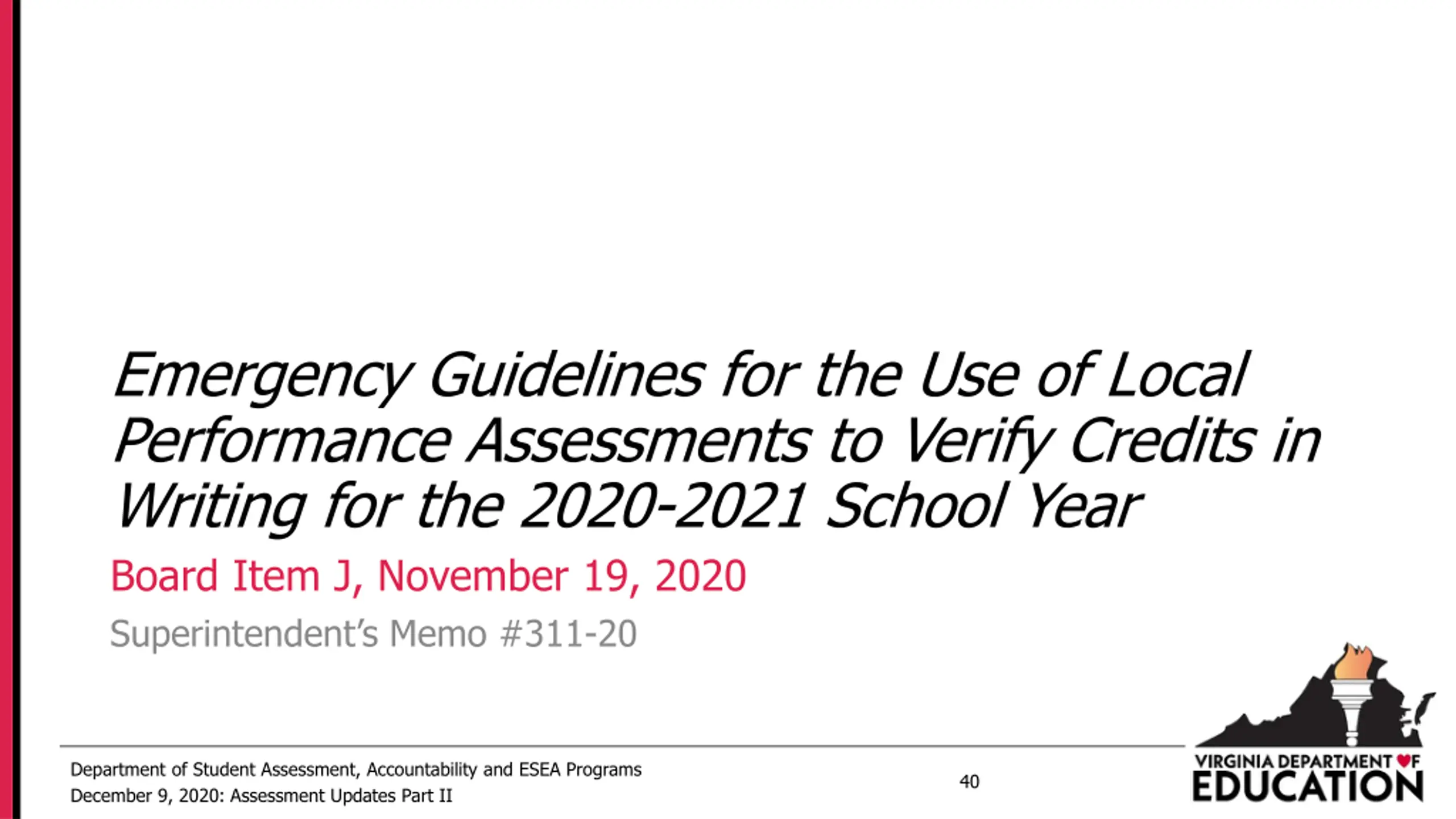 Emergency Guidelines for the Use of Local Performance Assessments to Verify Credits in Writing for the 2020-2021 School Year

Board Item J, November 19, 2020

Superintendent's Memo #311-20

Department of Student Assessment, Accountability and ESEA Programs
December 9, 2020: Assessment Updates Part II

40

VIRGINIA DEPARTMENT OF EDUCATION